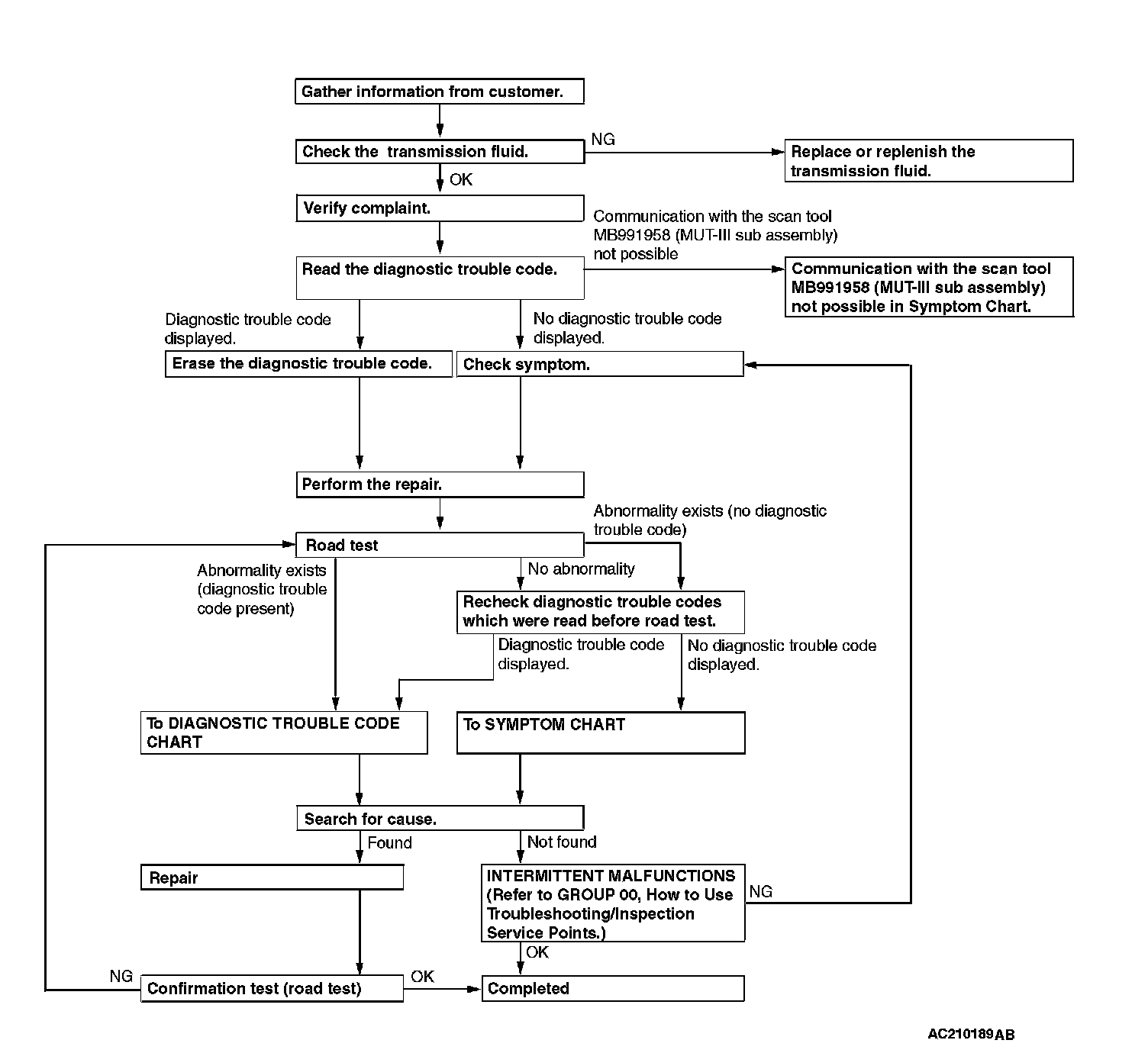 Gather information from customer.

Check the transmission fluid.

NG

Replace or replenish the transmission fluid.

OK

Verify complaint.

Communication with the scan tool MB991958 (MUT-III sub assembly) not possible

Read the diagnostic trouble code.

Communication with the scan tool MB991958 (MUT-III sub assembly) not possible in Symptom Chart.

Diagnostic trouble code displayed.

No diagnostic trouble code displayed.

Erase the diagnostic trouble code.

Check symptom.

Perform the repair.

Abnormality exists (no diagnostic trouble code)

Road test

Abnormality exists (diagnostic trouble code present)

No abnormality

Recheck diagnostic trouble codes which were read before road test.

Diagnostic trouble code displayed.

No diagnostic trouble code displayed.

To DIAGNOSTIC TROUBLE CODE CHART

To SYMPTOM CHART

Search for cause.

Found

Not found

Repair

INTERMITTENT MALFUNCTIONS (Refer to GROUP 00, How to Use Troubleshooting/Inspection Service Points.)

NG

OK

NG

Confirmation test (road test)

OK

Completed

AC210189AB